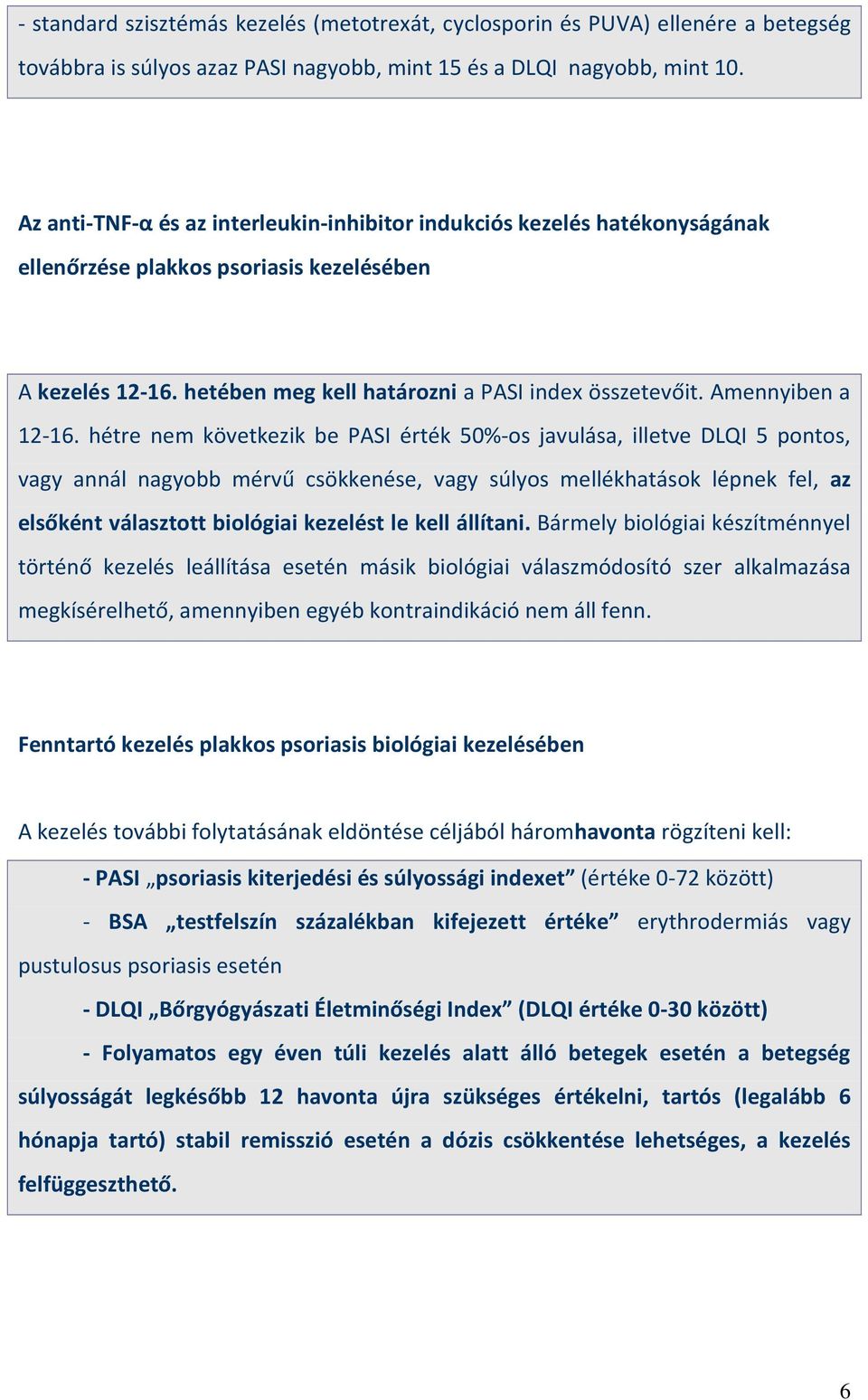 - standard szisztémás kezelés (metotrexát, cyclosporin és PUVA) ellenére a betegség továbbra is súlyos azaz PASI nagyobb, mint 15 és a DLQI nagyobb, mint 10.

Az anti-TNF-α és az interleukin-inhibitor indukciós kezelés hatékonyságának ellenőrzése plakkos psoriasis kezelésében

A kezelés 12-16. hetében meg kell határozni a PASI index összetevőit. Amennyiben a 12-16. hétre nem következik be PASI érték 50%-os javulása, illetve DLQI 5 pontos, vagy annál nagyobb mérvű csökkenése, vagy súlyos mellékhatások lépnek fel, az elsőként választott biológiai kezelést le kell állítani. Bármely biológiai készítménnyel történő kezelés leállítása esetén másik biológiai válaszmódosító szer alkalmazása megkísérelhető, amennyiben egyéb kontraindikáció nem áll fenn.

Fenntartó kezelés plakkos psoriasis biológiai kezelésében

A kezelés további folytatásának eldöntése céljából háromhavonta rögzíteni kell:

- PASI „psoriasis kiterjedési és súlyossági indexet” (értéke 0-72 között)

- BSA „testfelszín százalékban kifejezett értéke” erythrodermiás vagy pustulosus psoriasis esetén

- DLQI „Bőrgyógyászati Életminőségi Index” (DLQI értéke 0-30 között)

- Folyamatos egy éven túli kezelés alatt álló betegek esetén a betegség súlyosságát legkésőbb 12 havonta újra szükséges értékelni, tartós (legalább 6 hónapja tartó) stabil remisszió esetén a dózis csökkentése lehetséges, a kezelés felfüggeszthető.

6